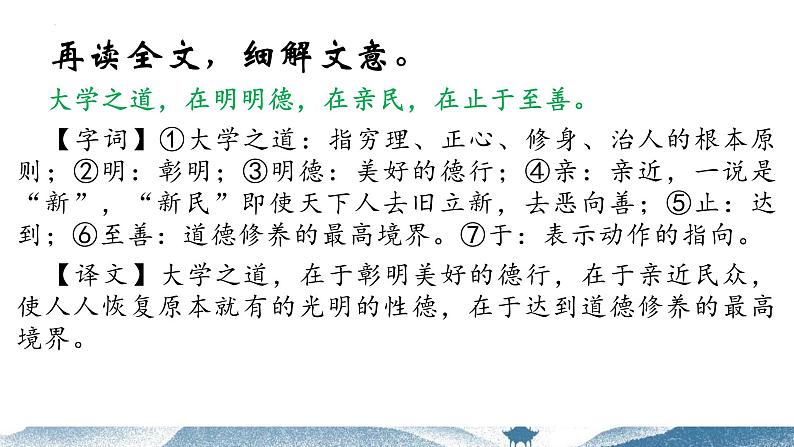 再读全文，细解文意。

大学之道，在明明德，在亲民，在止于至善。

【字词】①大学之道：指穷理、正心、修身、治人的根本原则；②明：彰明；③明德：美好的德行；④亲：亲近，一说是“新”，“新民”即使天下人去旧立新，去恶向善；⑤止：达到；⑥至善：道德修养的最高境界。⑦于：表示动作的指向。

【译文】大学之道，在于彰明美好的德行，在于亲近民众，使人人恢复原本就有的光明的性德，在于达到道德修养的最高境界。